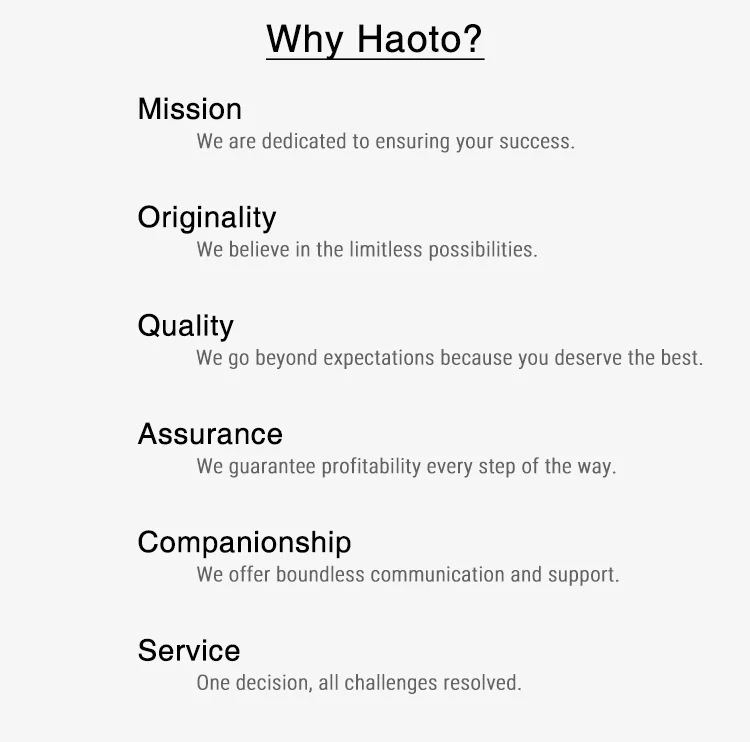 Why Haoto?

Mission
We are dedicated to ensuring your success.

Originality
We believe in the limitless possibilities.

Quality
We go beyond expectations because you deserve the best.

Assurance
We guarantee profitability every step of the way.

Companionship
We offer boundless communication and support.

Service
One decision, all challenges resolved.